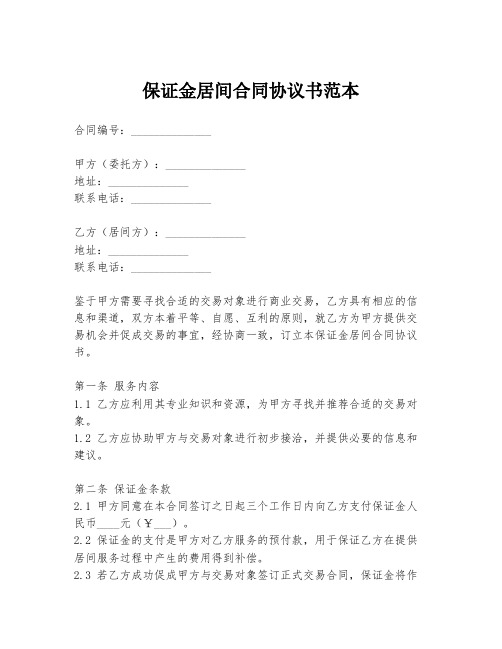 保证金居间合同协议书范本

合同编号：______________

甲方（委托方）：______________
地址：______________
联系电话：______________

乙方（居间方）：______________
地址：______________
联系电话：______________

鉴于甲方需要寻找合适的交易对象进行商业交易，乙方具有相应的信息和渠道，双方本着平等、自愿、互利的原则，就乙方为甲方提供交易机会并促成交易的事宜，经协商一致，订立本保证金居间合同协议书。

第一条 服务内容
1.1 乙方应利用其专业知识和资源，为甲方寻找并推荐合适的交易对象。
1.2 乙方应协助甲方与交易对象进行初步接洽，并提供必要的信息和建议。

第二条 保证金条款
2.1 甲方同意在本合同签订之日起三个工作日内向乙方支付保证金人民币____元（￥___）。
2.2 保证金的支付是甲方对乙方服务的预付款，用于保证乙方在提供居间服务过程中产生的费用得到补偿。
2.3 若乙方成功促成甲方与交易对象签订正式交易合同，保证金将作